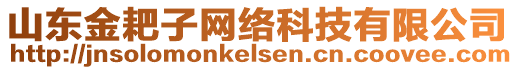 山东金耙子网络科技有限公司
http://jnsolomonkelsen.cn.coovee.com